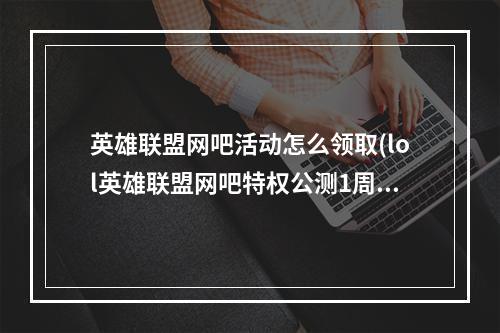 英雄联盟网吧活动怎么领取(lol英雄联盟网吧特权公测1周...